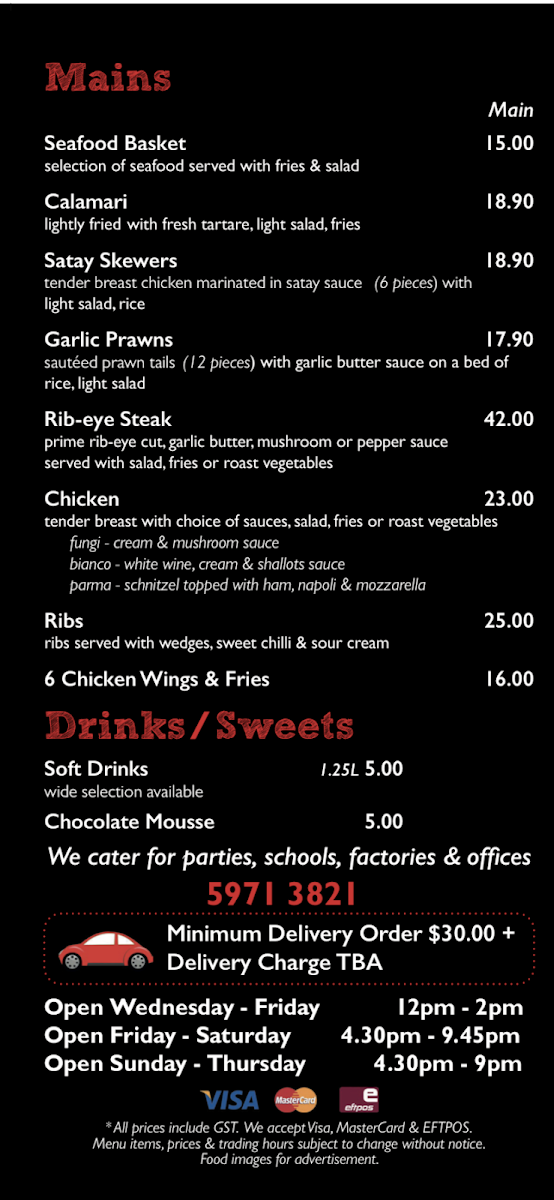 Mains

Main

Seafood Basket 15.00
selection of seafood served with fries & salad

Calamari 18.90
lightly fried with fresh tartare, light salad, fries

Satay Skewers 18.90
tender breast chicken marinated in satay sauce (6 pieces) with light salad, rice

Garlic Prawns 17.90
sautéed prawn tails (12 pieces) with garlic butter sauce on a bed of rice, light salad

Rib-eye Steak 42.00
prime rib-eye cut, garlic butter, mushroom or pepper sauce served with salad, fries or roast vegetables

Chicken 23.00
tender breast with choice of sauces, salad, fries or roast vegetables
fungi - cream & mushroom sauce
bianco - white wine, cream & shallots sauce
parma - schnitzel topped with ham, napoli & mozzarella

Ribs 25.00
ribs served with wedges, sweet chilli & sour cream

6 Chicken Wings & Fries 16.00

Drinks / Sweets

Soft Drinks 1.25L 5.00
wide selection available

Chocolate Mousse 5.00

We cater for parties, schools, factories & offices

5971 3821

Minimum Delivery Order $30.00 + Delivery Charge TBA

Open Wednesday - Friday 12pm - 2pm
Open Friday - Saturday 4.30pm - 9.45pm
Open Sunday - Thursday 4.30pm - 9pm

VISA MasterCard eftpos

*All prices include GST. We accept Visa, MasterCard & EFTPOS.
Menu items, prices & trading hours subject to change without notice.
Food images for advertisement.